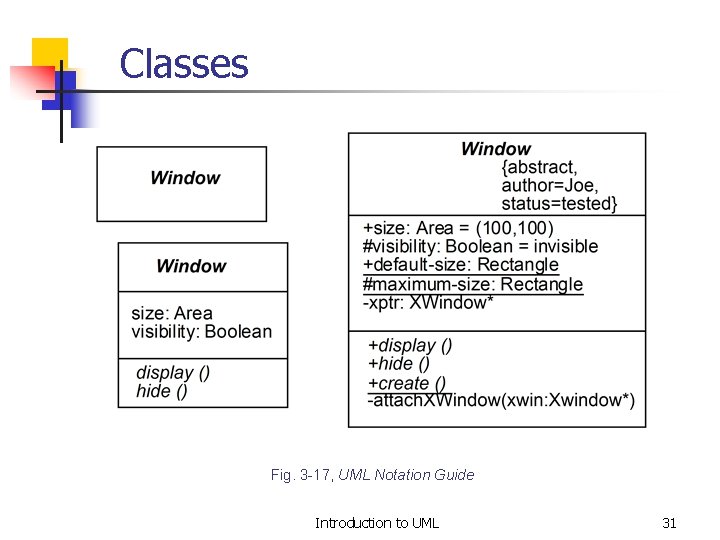 Classes

Window

Window

size: Area
visibility: Boolean

display ()
hide ()

Window
{abstract,
author=Joe,
status=tested}

+size: Area = (100,100)
#visibility: Boolean = invisible
+default-size: Rectangle
#maximum-size: Rectangle
-xptr: XWindow*

+display ()
+hide ()
+create ()
-attachXWindow(xwin:Xwindow*)

Fig. 3-17, UML Notation Guide

Introduction to UML

31